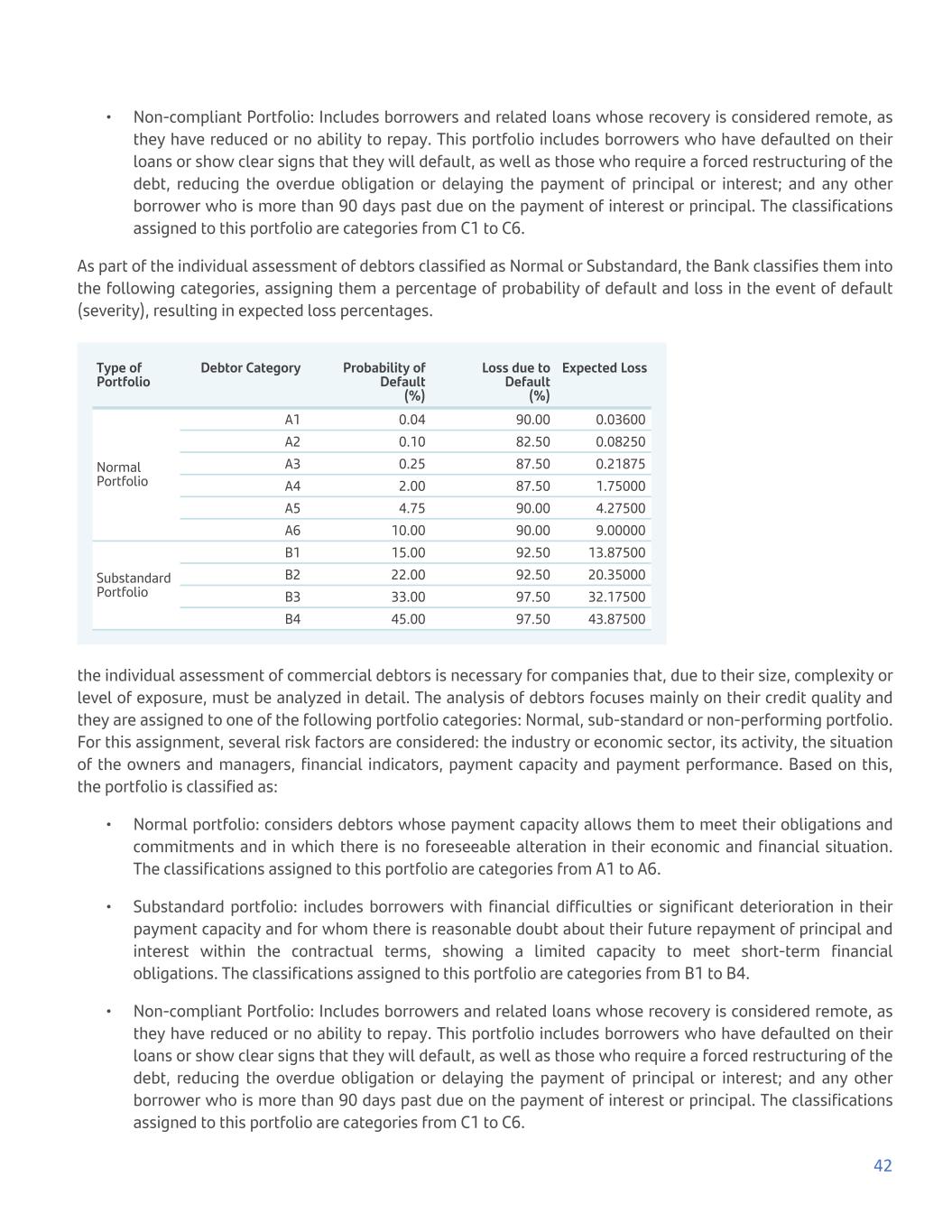 • Non-compliant Portfolio: Includes borrowers and related loans whose recovery is considered remote, as they have reduced or no ability to repay. This portfolio includes borrowers who have defaulted on their loans or show clear signs that they will default, as well as those who require a forced restructuring of the debt, reducing the overdue obligation or delaying the payment of principal or interest; and any other borrower who is more than 90 days past due on the payment of interest or principal. The classifications assigned to this portfolio are categories from C1 to C6.

As part of the individual assessment of debtors classified as Normal or Substandard, the Bank classifies them into the following categories, assigning them a percentage of probability of default and loss in the event of default (severity), resulting in expected loss percentages.

| Type of Portfolio | Debtor Category | Probability of Default (%) | Loss due to Default (%) | Expected Loss |
|---|---|---|---|---|
| Normal Portfolio | A1 | 0.04 | 90.00 | 0.03600 |
| | A2 | 0.10 | 82.50 | 0.08250 |
| | A3 | 0.25 | 87.50 | 0.21875 |
| | A4 | 2.00 | 87.50 | 1.75000 |
| | A5 | 4.75 | 90.00 | 4.27500 |
| | A6 | 10.00 | 90.00 | 9.00000 |
| Substandard Portfolio | B1 | 15.00 | 92.50 | 13.87500 |
| | B2 | 22.00 | 92.50 | 20.35000 |
| | B3 | 33.00 | 97.50 | 32.17500 |
| | B4 | 45.00 | 97.50 | 43.87500 |

the individual assessment of commercial debtors is necessary for companies that, due to their size, complexity or level of exposure, must be analyzed in detail. The analysis of debtors focuses mainly on their credit quality and they are assigned to one of the following portfolio categories: Normal, sub-standard or non-performing portfolio. For this assignment, several risk factors are considered: the industry or economic sector, its activity, the situation of the owners and managers, financial indicators, payment capacity and payment performance. Based on this, the portfolio is classified as:

• Normal portfolio: considers debtors whose payment capacity allows them to meet their obligations and commitments and in which there is no foreseeable alteration in their economic and financial situation. The classifications assigned to this portfolio are categories from A1 to A6.

• Substandard portfolio: includes borrowers with financial difficulties or significant deterioration in their payment capacity and for whom there is reasonable doubt about their future repayment of principal and interest within the contractual terms, showing a limited capacity to meet short-term financial obligations. The classifications assigned to this portfolio are categories from B1 to B4.

• Non-compliant Portfolio: Includes borrowers and related loans whose recovery is considered remote, as they have reduced or no ability to repay. This portfolio includes borrowers who have defaulted on their loans or show clear signs that they will default, as well as those who require a forced restructuring of the debt, reducing the overdue obligation or delaying the payment of principal or interest; and any other borrower who is more than 90 days past due on the payment of interest or principal. The classifications assigned to this portfolio are categories from C1 to C6.

42